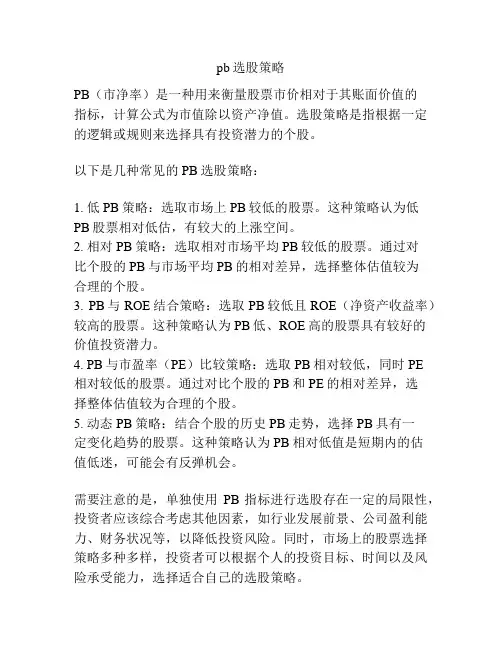 pb 选股策略

PB（市净率）是一种用来衡量股票市价相对于其账面价值的指标，计算公式为市值除以资产净值。选股策略是指根据一定的逻辑或规则来选择具有投资潜力的个股。

以下是几种常见的 PB 选股策略：

1. 低 PB 策略：选取市场上 PB 较低的股票。这种策略认为低 PB 股票相对低估，有较大的上涨空间。
2. 相对 PB 策略：选取相对市场平均 PB 较低的股票。通过对比个股的 PB 与市场平均 PB 的相对差异，选择整体估值较为合理的个股。
3. PB 与 ROE 结合策略：选取 PB 较低且 ROE（净资产收益率）较高的股票。这种策略认为 PB 低、ROE 高的股票具有较好的价值投资潜力。
4. PB 与市盈率（PE）比较策略：选取 PB 相对较低，同时 PE 相对较低的股票。通过对比个股的 PB 和 PE 的相对差异，选择整体估值较为合理的个股。
5. 动态 PB 策略：结合个股的历史 PB 走势，选择 PB 具有一定变化趋势的股票。这种策略认为 PB 相对低值是短期内的估值低迷，可能会有反弹机会。

需要注意的是，单独使用 PB 指标进行选股存在一定的局限性，投资者应该综合考虑其他因素，如行业发展前景、公司盈利能力、财务状况等，以降低投资风险。同时，市场上的股票选择策略多种多样，投资者可以根据个人的投资目标、时间以及风险承受能力，选择适合自己的选股策略。